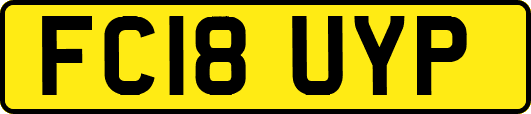 FC18 UYP